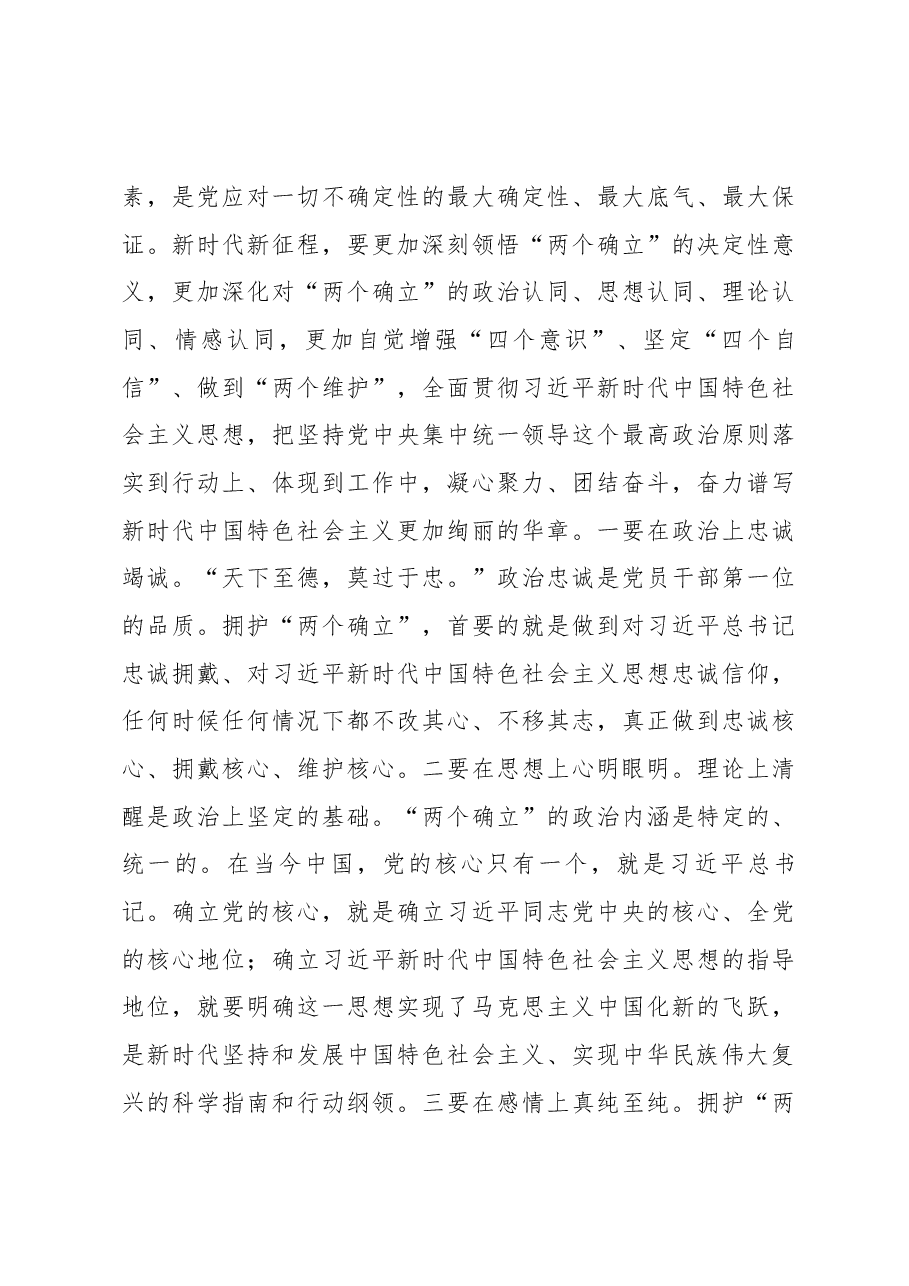 素，是党应对一切不确定性的最大确定性、最大底气、最大保证。新时代新征程，要更加深刻领悟“两个确立”的决定性意义，更加深化对“两个确立”的政治认同、思想认同、理论认同、情感认同，更加自觉增强“四个意识”、坚定“四个自信”、做到“两个维护”，全面贯彻习近平新时代中国特色社会主义思想，把坚持党中央集中统一领导这个最高政治原则落实到行动上、体现到工作中，凝心聚力、团结奋斗，奋力谱写新时代中国特色社会主义更加绚丽的华章。一要在政治上忠诚竭诚。“天下至德，莫过于忠。”政治忠诚是党员干部第一位的品质。拥护“两个确立”，首要的就是做到对习近平总书记忠诚拥戴、对习近平新时代中国特色社会主义思想忠诚信仰，任何时候任何情况下都不改其心、不移其志，真正做到忠诚核心、拥戴核心、维护核心。二要在思想上心明眼明。理论上清醒是政治上坚定的基础。“两个确立”的政治内涵是特定的、统一的。在当今中国，党的核心只有一个，就是习近平总书记。确立党的核心，就是确立习近平同志党中央的核心、全党的核心地位；确立习近平新时代中国特色社会主义思想的指导地位，就要明确这一思想实现了马克思主义中国化新的飞跃，是新时代坚持和发展中国特色社会主义、实现中华民族伟大复兴的科学指南和行动纲领。三要在感情上真纯至纯。拥护“两